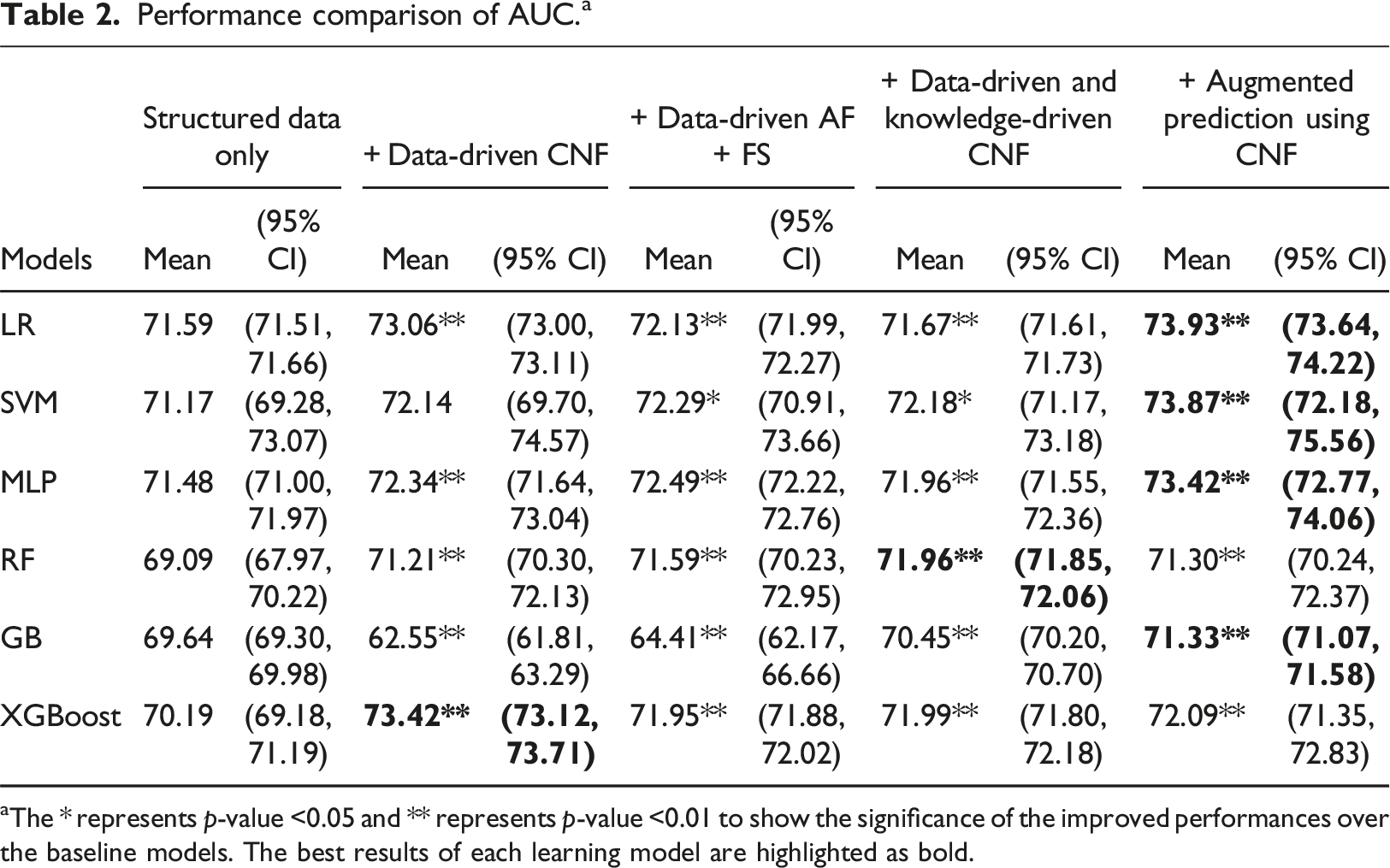 Table 2. Performance comparison of AUC.$^{a}$

| | Structured data only | | + Data-driven CNF | | + Data-driven AF + FS | | + Data-driven and knowledge-driven CNF | | + Augmented prediction using CNF | |
|---|---|---|---|---|---|---|---|---|---|---|
| Models | Mean | (95% CI) | Mean | (95% CI) | Mean | (95% CI) | Mean | (95% CI) | Mean | (95% CI) |
| LR | 71.59 | (71.51, 71.66) | 73.06** | (73.00, 73.11) | 72.13** | (71.99, 72.27) | 71.67** | (71.61, 71.73) | 73.93** | (73.64, 74.22) |
| SVM | 71.17 | (69.28, 73.07) | 72.14 | (69.70, 74.57) | 72.29* | (70.91, 73.66) | 72.18* | (71.17, 73.18) | 73.87** | (72.18, 75.56) |
| MLP | 71.48 | (71.00, 71.97) | 72.34** | (71.64, 73.04) | 72.49** | (72.22, 72.76) | 71.96** | (71.55, 72.36) | 73.42** | (72.77, 74.06) |
| RF | 69.09 | (67.97, 70.22) | 71.21** | (70.30, 72.13) | 71.59** | (70.23, 72.95) | 71.96** | (71.85, 72.06) | 71.30** | (70.24, 72.37) |
| GB | 69.64 | (69.30, 69.98) | 62.55** | (61.81, 63.29) | 64.41** | (62.17, 66.66) | 70.45** | (70.20, 70.70) | 71.33** | (71.07, 71.58) |
| XGBoost | 70.19 | (69.18, 71.19) | 73.42** | (73.12, 73.71) | 71.95** | (71.88, 72.02) | 71.99** | (71.80, 72.18) | 72.09** | (71.35, 72.83) |

$^{a}$The * represents p-value <0.05 and ** represents p-value <0.01 to show the significance of the improved performances over the baseline models. The best results of each learning model are highlighted as bold.